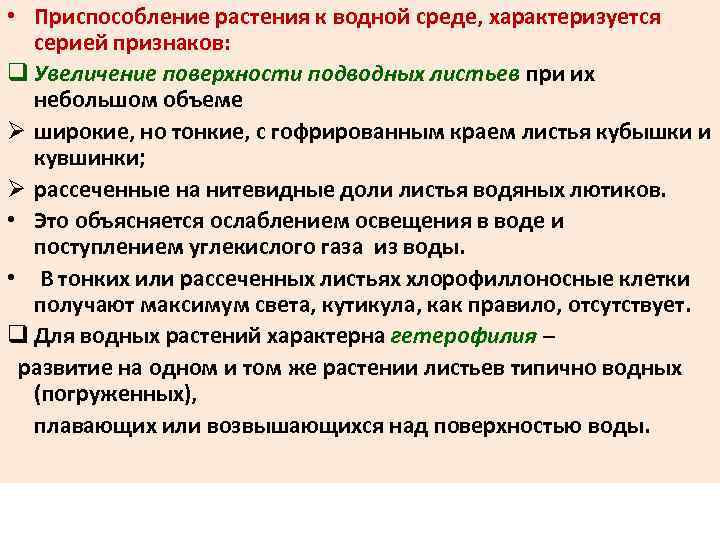 • Приспособление растения к водной среде, характеризуется серией признаков:

❑ Увеличение поверхности подводных листьев при их небольшом объеме

➢ широкие, но тонкие, с гофрированным краем листья кубышки и кувшинки;

➢ рассеченные на нитевидные доли листья водяных лютиков.

• Это объясняется ослаблением освещения в воде и поступлением углекислого газа из воды.

• В тонких или рассеченных листьях хлорофиллоносные клетки получают максимум света, кутикула, как правило, отсутствует.

❑ Для водных растений характерна гетерофилия – развитие на одном и том же растении листьев типично водных (погруженных), плавающих или возвышающихся над поверхностью воды.